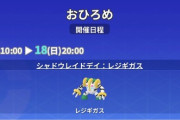 おひろめ

開催日程

10:00 ▶ 18(日)20:00

シャドウレイドデイ：レジギガス

レジギガス